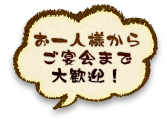 お一人様から
ご宴会まで
大歓迎！